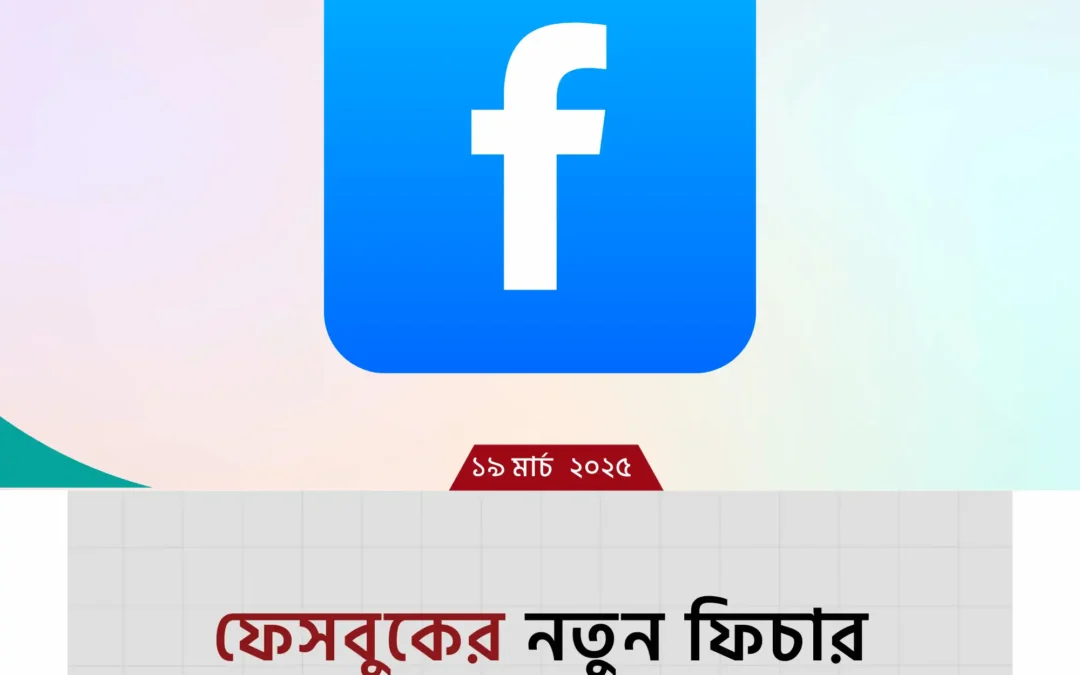 f

১৯ মার্চ ২০২৫

ফেসবুকের নতুন ফিচার